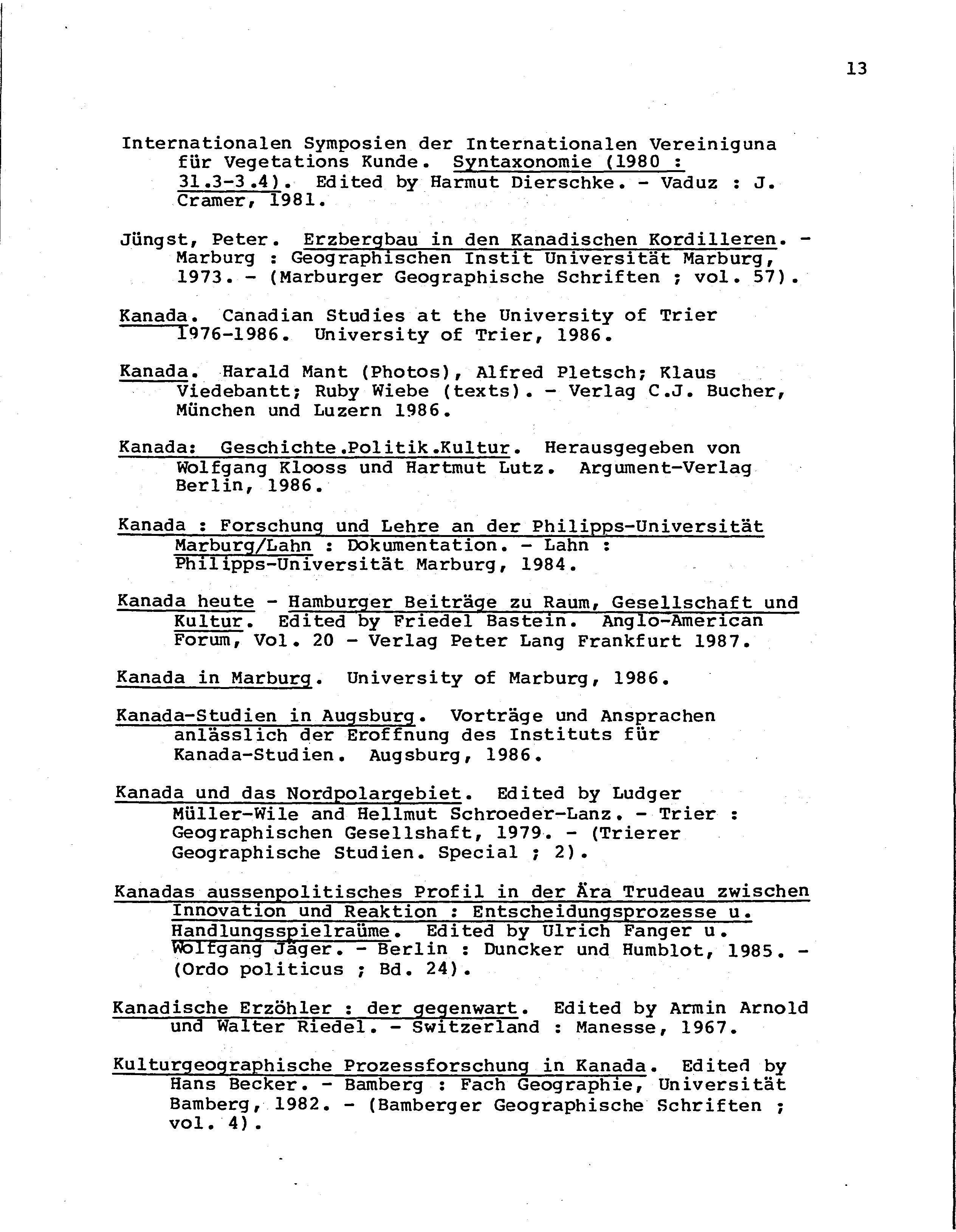 13

Internationalen Symposien der Internationalen Vereiniguna für Vegetations Kunde. Syntaxonomie (1980 : 31.3-3.4). Edited by Harmut Dierschke. - Vaduz : J. Cramer, 1981.

Jüngst, Peter. Erzbergbau in den Kanadischen Kordilleren. - Marburg : Geographischen Instit Universität Marburg, 1973. - (Marburger Geographische Schriften ; vol. 57).

Kanada. Canadian Studies at the University of Trier 1976-1986. University of Trier, 1986.

Kanada. Harald Mant (Photos), Alfred Pletsch; Klaus Viedebantt; Ruby Wiebe (texts). - Verlag C.J. Bucher, München und Luzern 1986.

Kanada: Geschichte.Politik.Kultur. Herausgegeben von Wolfgang Klooss und Hartmut Lutz. Argument-Verlag Berlin, 1986.

Kanada : Forschung und Lehre an der Philipps-Universität Marburg/Lahn : Dokumentation. - Lahn : Philipps-Universität Marburg, 1984.

Kanada heute - Hamburger Beiträge zu Raum, Gesellschaft und Kultur. Edited by Friedel Bastein. Anglo-American Forum, Vol. 20 - Verlag Peter Lang Frankfurt 1987.

Kanada in Marburg. University of Marburg, 1986.

Kanada-Studien in Augsburg. Vorträge und Ansprachen anlässlich der Eroffnung des Instituts für Kanada-Studien. Augsburg, 1986.

Kanada und das Nordpolargebiet. Edited by Ludger Müller-Wile and Hellmut Schroeder-Lanz. - Trier : Geographischen Gesellshaft, 1979. - (Trierer Geographische Studien. Special ; 2).

Kanadas aussenpolitisches Profil in der Ära Trudeau zwischen Innovation und Reaktion : Entscheidungsprozesse u. Handlungsspielraüme. Edited by Ulrich Fanger u. Wolfgang Jäger. - Berlin : Duncker und Humblot, 1985. - (Ordo politicus ; Bd. 24).

Kanadische Erzöhler : der gegenwart. Edited by Armin Arnold und Walter Riedel. - Switzerland : Manesse, 1967.

Kulturgeographische Prozessforschung in Kanada. Edited by Hans Becker. - Bamberg : Fach Geographie, Universität Bamberg, 1982. - (Bamberger Geographische Schriften ; vol. 4).